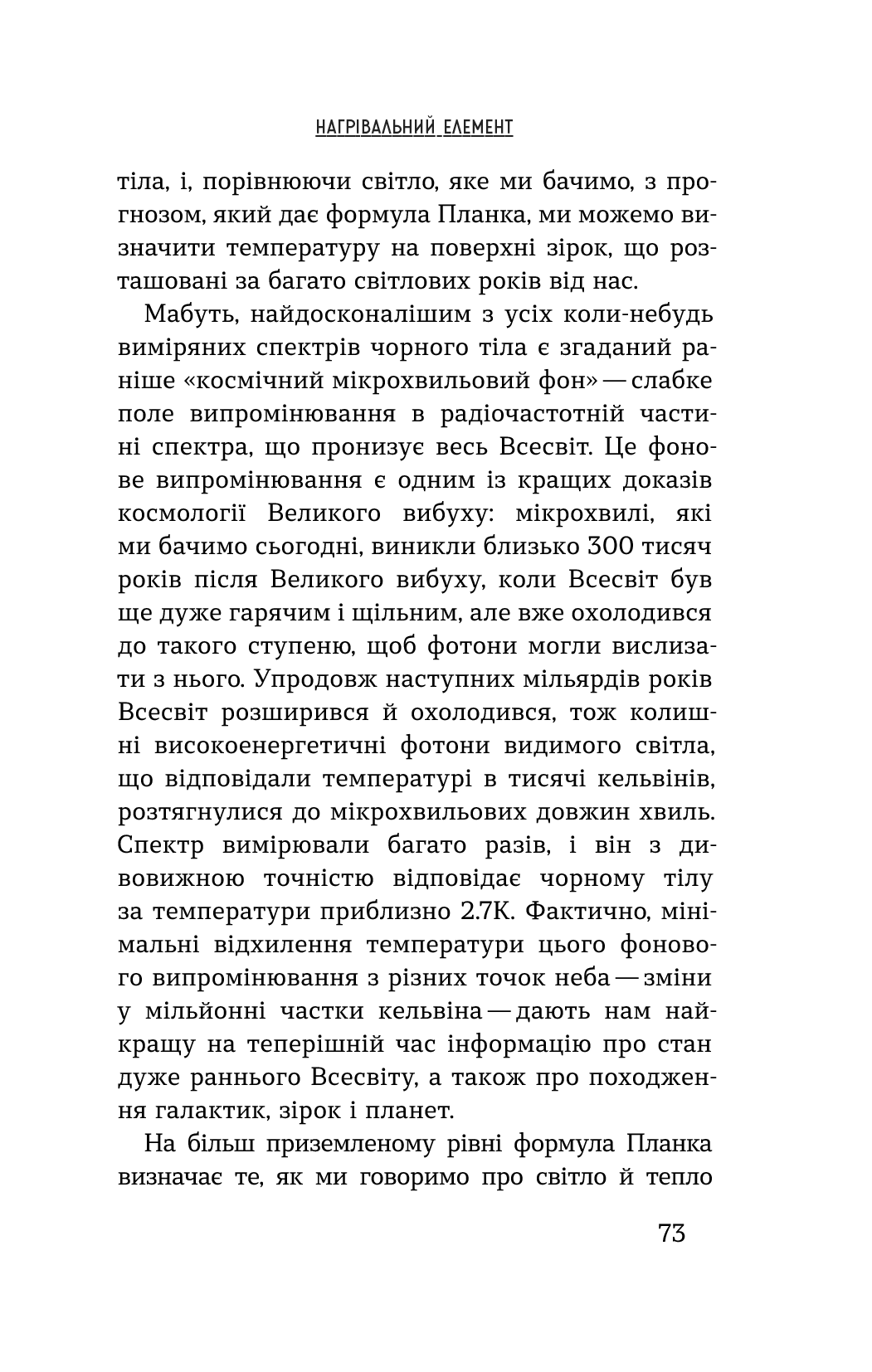 НАГРІВАЛЬНИЙ ЕЛЕМЕНТ

тіла, і, порівнюючи світло, яке ми бачимо, з прогнозом, який дає формула Планка, ми можемо визначити температуру на поверхні зірок, що розташовані за багато світлових років від нас.

Мабуть, найдосконалішим з усіх коли-небудь виміряних спектрів чорного тіла є згаданий раніше «космічний мікрохвильовий фон» — слабке поле випромінювання в радіочастотній частині спектра, що пронизує весь Всесвіт. Це фонове випромінювання є одним із кращих доказів космології Великого вибуху: мікрохвилі, які ми бачимо сьогодні, виникли близько 300 тисяч років після Великого вибуху, коли Всесвіт був ще дуже гарячим і щільним, але вже охолодився до такого ступеню, щоб фотони могли вислизати з нього. Упродовж наступних мільярдів років Всесвіт розширився й охолодився, тож колишні високоенергетичні фотони видимого світла, що відповідали температурі в тисячі кельвінів, розтягнулися до мікрохвильових довжин хвиль. Спектр вимірювали багато разів, і він з дивовижною точністю відповідає чорному тілу за температури приблизно 2.7К. Фактично, мінімальні відхилення температури цього фонового випромінювання з різних точок неба — зміни у мільйонні частки кельвіна — дають нам найкращу на теперішній час інформацію про стан дуже раннього Всесвіту, а також про походження галактик, зірок і планет.

На більш приземленому рівні формула Планка визначає те, як ми говоримо про світло й тепло

73